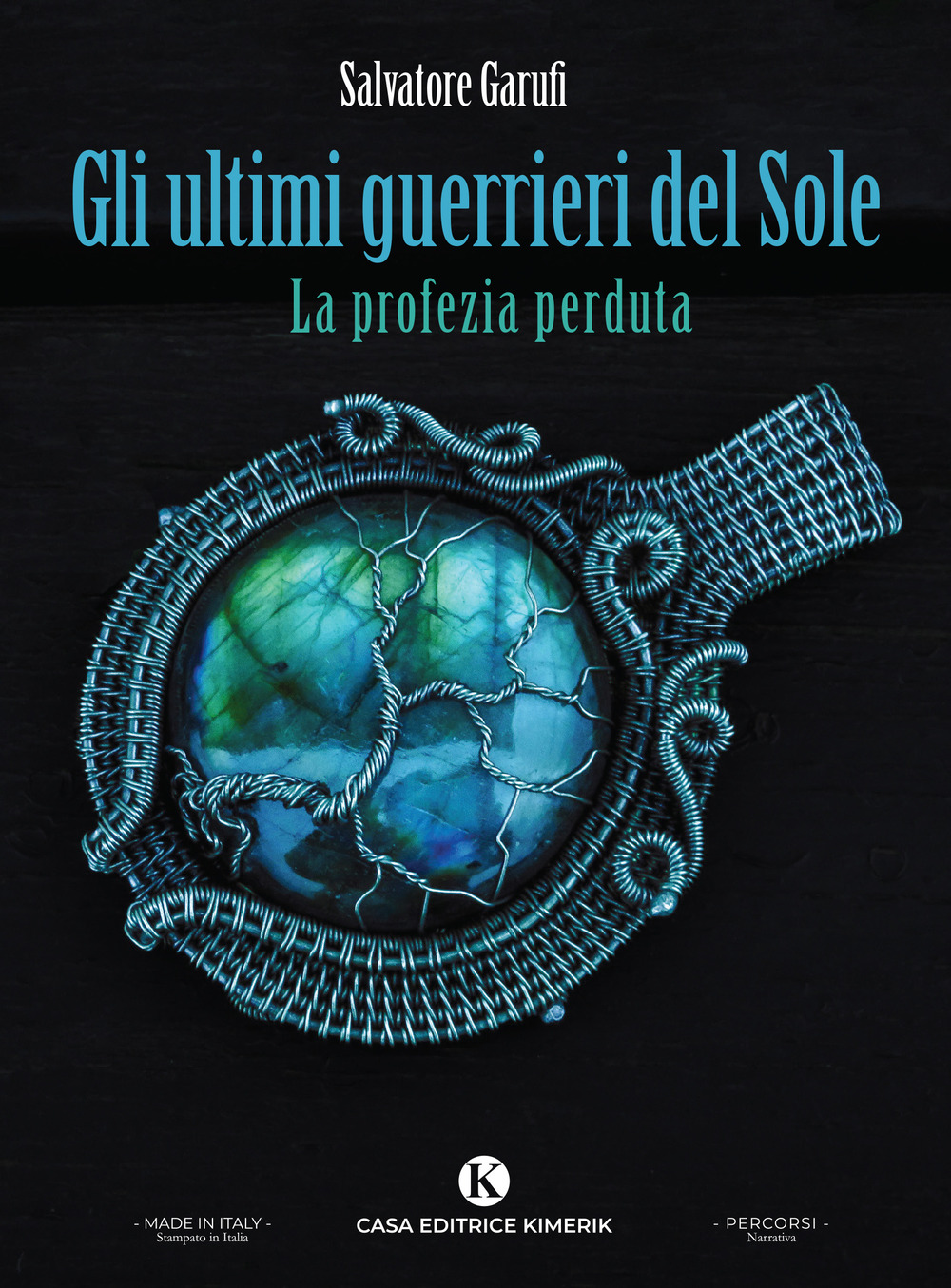 Salvatore Garufi

Gli ultimi guerrieri del Sole

La profezia perduta

- MADE IN ITALY -
Stampato in Italia

K

CASA EDITRICE KIMERIK

- PERCORSI -
Narrativa